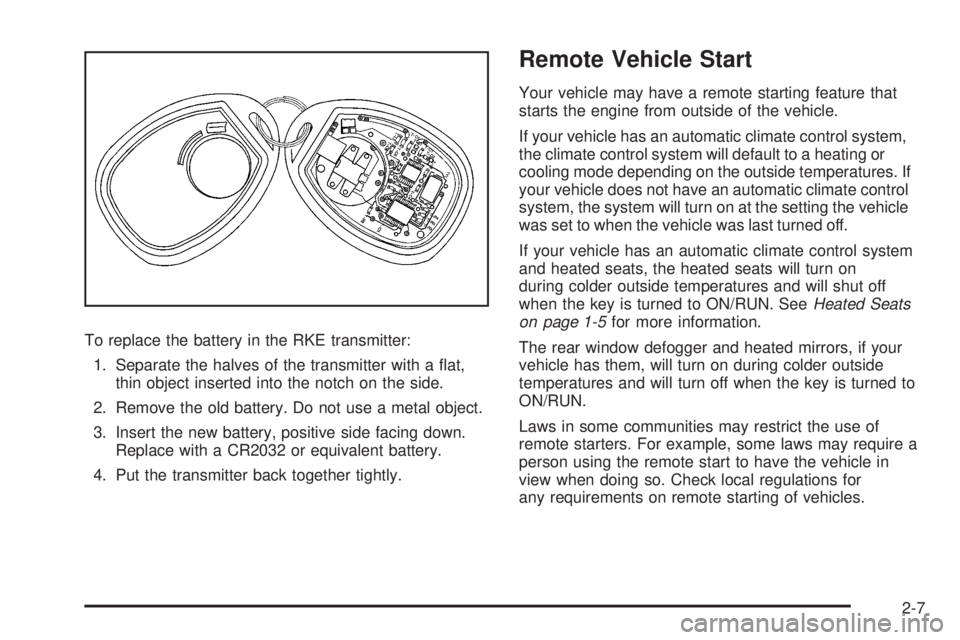 To replace the battery in the RKE transmitter:

1. Separate the halves of the transmitter with a flat, thin object inserted into the notch on the side.

2. Remove the old battery. Do not use a metal object.

3. Insert the new battery, positive side facing down. Replace with a CR2032 or equivalent battery.

4. Put the transmitter back together tightly.

Remote Vehicle Start

Your vehicle may have a remote starting feature that starts the engine from outside of the vehicle.

If your vehicle has an automatic climate control system, the climate control system will default to a heating or cooling mode depending on the outside temperatures. If your vehicle does not have an automatic climate control system, the system will turn on at the setting the vehicle was set to when the vehicle was last turned off.

If your vehicle has an automatic climate control system and heated seats, the heated seats will turn on during colder outside temperatures and will shut off when the key is turned to ON/RUN. See Heated Seats on page 1-5 for more information.

The rear window defogger and heated mirrors, if your vehicle has them, will turn on during colder outside temperatures and will turn off when the key is turned to ON/RUN.

Laws in some communities may restrict the use of remote starters. For example, some laws may require a person using the remote start to have the vehicle in view when doing so. Check local regulations for any requirements on remote starting of vehicles.

2-7

carmanualsonline.info